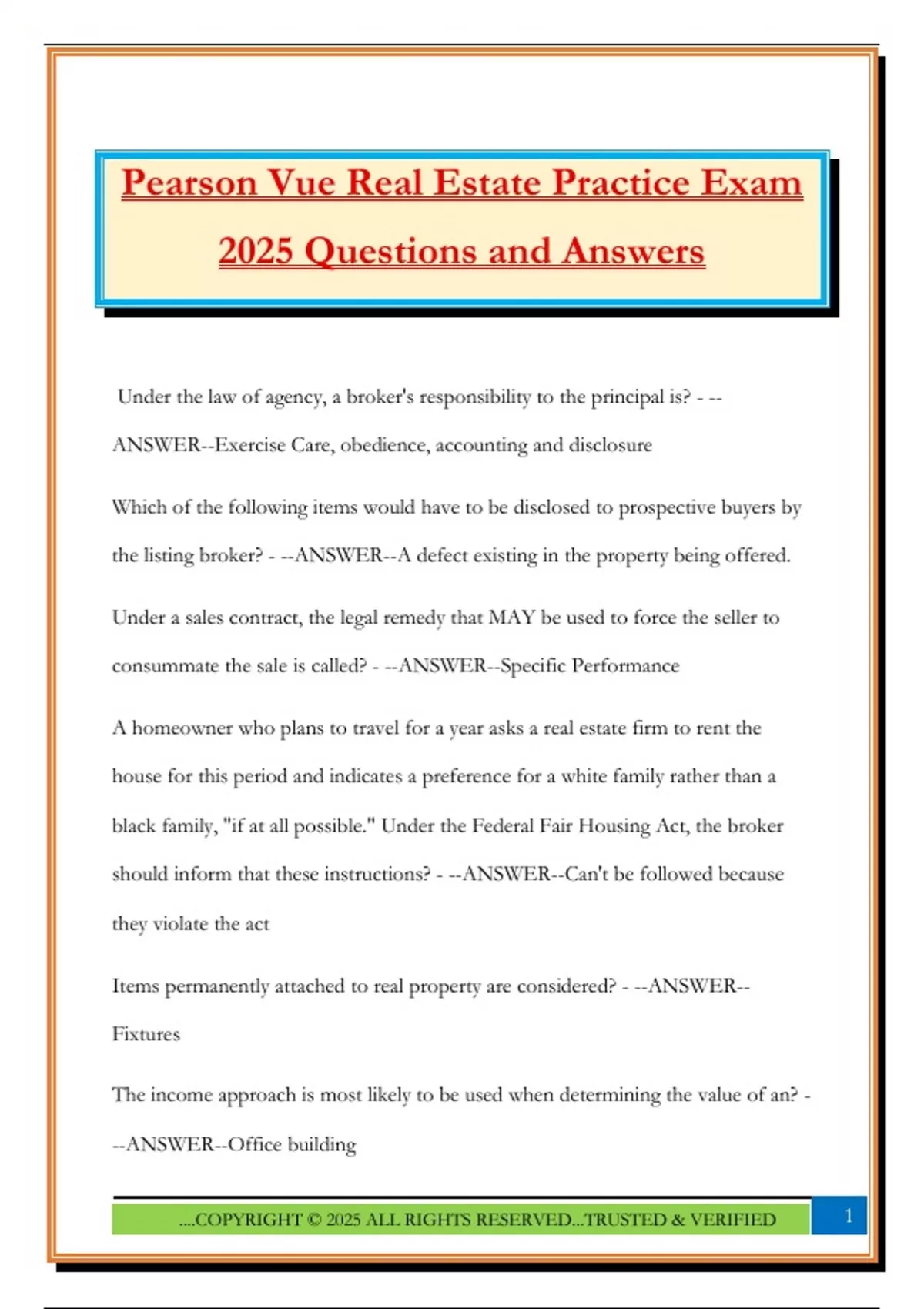 Pearson Vue Real Estate Practice Exam 2025 Questions and Answers

Under the law of agency, a broker's responsibility to the principal is? - --ANSWER--Exercise Care, obedience, accounting and disclosure

Which of the following items would have to be disclosed to prospective buyers by the listing broker? - --ANSWER--A defect existing in the property being offered.

Under a sales contract, the legal remedy that MAY be used to force the seller to consummate the sale is called? - --ANSWER--Specific Performance

A homeowner who plans to travel for a year asks a real estate firm to rent the house for this period and indicates a preference for a white family rather than a black family, "if at all possible." Under the Federal Fair Housing Act, the broker should inform that these instructions? - --ANSWER--Can't be followed because they violate the act

Items permanently attached to real property are considered? - --ANSWER--Fixtures

The income approach is most likely to be used when determining the value of an? - --ANSWER--Office building

....COPYRIGHT © 2025 ALL RIGHTS RESERVED...TRUSTED & VERIFIED

1